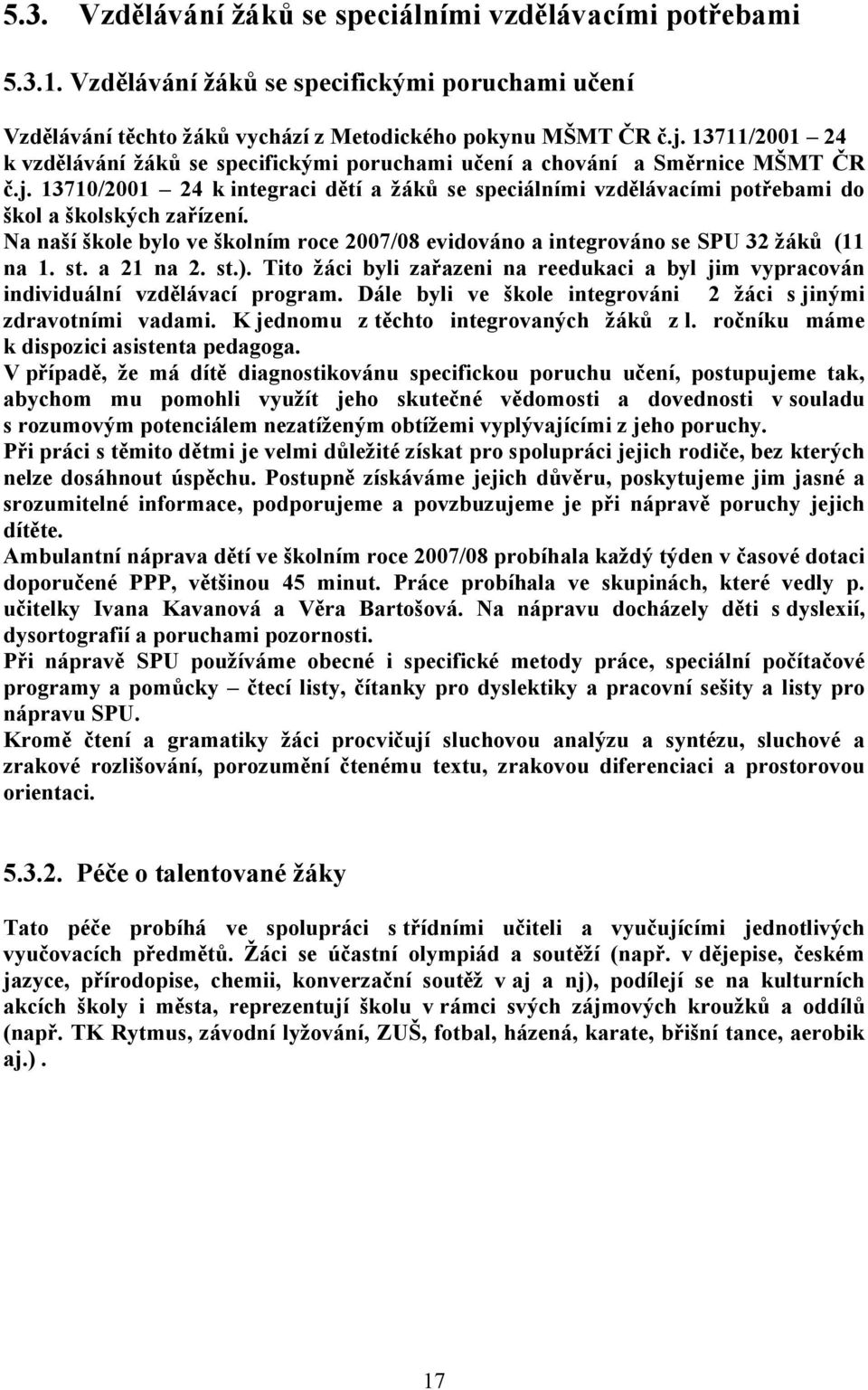 5.3. Vzdělávání žáků se speciálními vzdělávacími potřebami

5.3.1. Vzdělávání žáků se specifickými poruchami učení

Vzdělávání těchto žáků vychází z Metodického pokynu MŠMT ČR č.j. 13711/2001 – 24 k vzdělávání žáků se specifickými poruchami učení a chování a Směrnice MŠMT ČR č.j. 13710/2001 – 24 k integraci dětí a žáků se speciálními vzdělávacími potřebami do škol a školských zařízení.
Na naší škole bylo ve školním roce 2007/08 evidováno a integrováno se SPU 32 žáků (11 na 1. st. a 21 na 2. st.). Tito žáci byli zařazeni na reedukaci a byl jim vypracován individuální vzdělávací program. Dále byli ve škole integrováni 2 žáci s jinými zdravotními vadami. K jednomu z těchto integrovaných žáků z l. ročníku máme k dispozici asistenta pedagoga.
V případě, že má dítě diagnostikovánu specifickou poruchu učení, postupujeme tak, abychom mu pomohli využít jeho skutečné vědomosti a dovednosti v souladu s rozumovým potenciálem nezatíženým obtížemi vyplývajícími z jeho poruchy.
Při práci s těmito dětmi je velmi důležité získat pro spolupráci jejich rodiče, bez kterých nelze dosáhnout úspěchu. Postupně získáváme jejich důvěru, poskytujeme jim jasné a srozumitelné informace, podporujeme a povzbuzujeme je při nápravě poruchy jejich dítěte.
Ambulantní náprava dětí ve školním roce 2007/08 probíhala každý týden v časové dotaci doporučené PPP, většinou 45 minut. Práce probíhala ve skupinách, které vedly p. učitelky Ivana Kavanová a Věra Bartošová. Na nápravu docházely děti s dyslexií, dysortografií a poruchami pozornosti.
Při nápravě SPU používáme obecné i specifické metody práce, speciální počítačové programy a pomůcky – čtecí listy, čítanky pro dyslektiky a pracovní sešity a listy pro nápravu SPU.
Kromě čtení a gramatiky žáci procvičují sluchovou analýzu a syntézu, sluchové a zrakové rozlišování, porozumění čtenému textu, zrakovou diferenciaci a prostorovou orientaci.

5.3.2. Péče o talentované žáky

Tato péče probíhá ve spolupráci s třídními učiteli a vyučujícími jednotlivých vyučovacích předmětů. Žáci se účastní olympiád a soutěží (např. v dějepise, českém jazyce, přírodopise, chemii, konverzační soutěž v aj a nj), podílejí se na kulturních akcích školy i města, reprezentují školu v rámci svých zájmových kroužků a oddílů (např. TK Rytmus, závodní lyžování, ZUŠ, fotbal, házená, karate, břišní tance, aerobik aj.) .

17